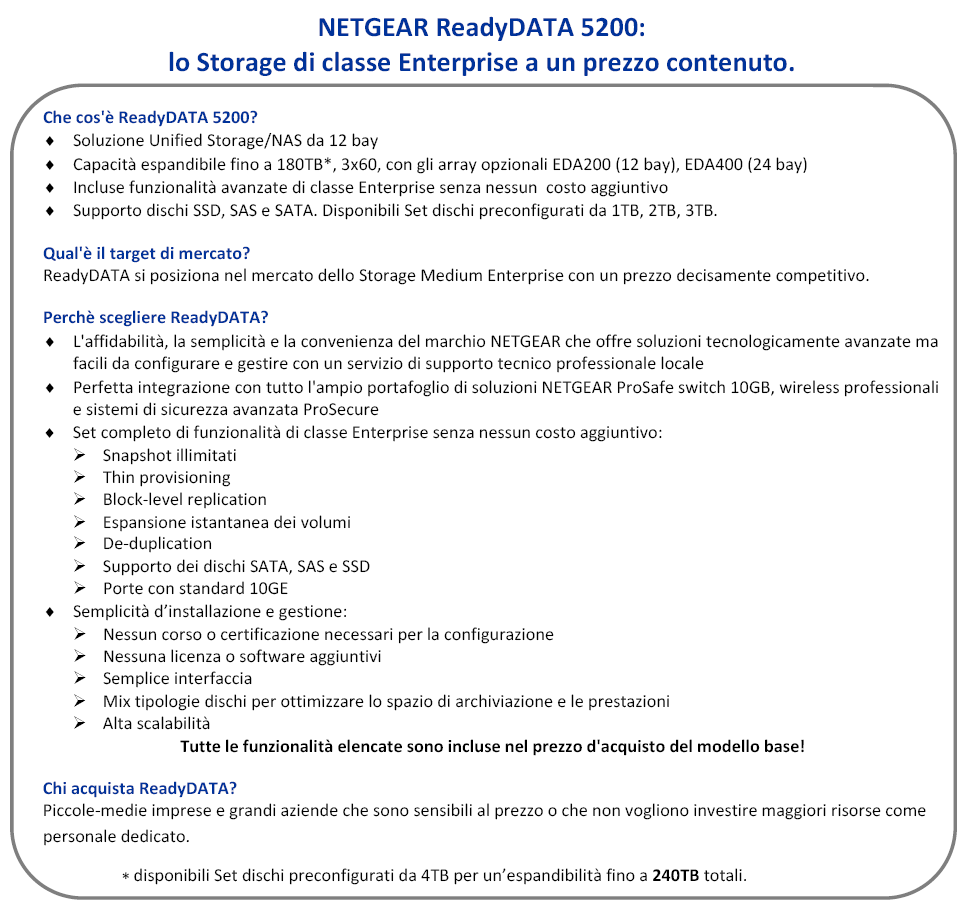 NETGEAR ReadyDATA 5200:
lo Storage di classe Enterprise a un prezzo contenuto.

Che cos'è ReadyDATA 5200?
♦ Soluzione Unified Storage/NAS da 12 bay
♦ Capacità espandibile fino a 180TB*, 3x60, con gli array opzionali EDA200 (12 bay), EDA400 (24 bay)
♦ Incluse funzionalità avanzate di classe Enterprise senza nessun costo aggiuntivo
♦ Supporto dischi SSD, SAS e SATA. Disponibili Set dischi preconfigurati da 1TB, 2TB, 3TB.

Qual'è il target di mercato?
ReadyDATA si posiziona nel mercato dello Storage Medium Enterprise con un prezzo decisamente competitivo.

Perchè scegliere ReadyDATA?
♦ L'affidabilità, la semplicità e la convenienza del marchio NETGEAR che offre soluzioni tecnologicamente avanzate ma facili da configurare e gestire con un servizio di supporto tecnico professionale locale
♦ Perfetta integrazione con tutto l'ampio portafoglio di soluzioni NETGEAR ProSafe switch 10GB, wireless professionali e sistemi di sicurezza avanzata ProSecure
♦ Set completo di funzionalità di classe Enterprise senza nessun costo aggiuntivo:
➢ Snapshot illimitati
➢ Thin provisioning
➢ Block-level replication
➢ Espansione istantanea dei volumi
➢ De-duplication
➢ Supporto dei dischi SATA, SAS e SSD
➢ Porte con standard 10GE
♦ Semplicità d'installazione e gestione:
➢ Nessun corso o certificazione necessari per la configurazione
➢ Nessuna licenza o software aggiuntivi
➢ Semplice interfaccia
➢ Mix tipologie dischi per ottimizzare lo spazio di archiviazione e le prestazioni
➢ Alta scalabilità
Tutte le funzionalità elencate sono incluse nel prezzo d'acquisto del modello base!

Chi acquista ReadyDATA?
Piccole-medie imprese e grandi aziende che sono sensibili al prezzo o che non vogliono investire maggiori risorse come personale dedicato.

* disponibili Set dischi preconfigurati da 4TB per un'espandibilità fino a 240TB totali.